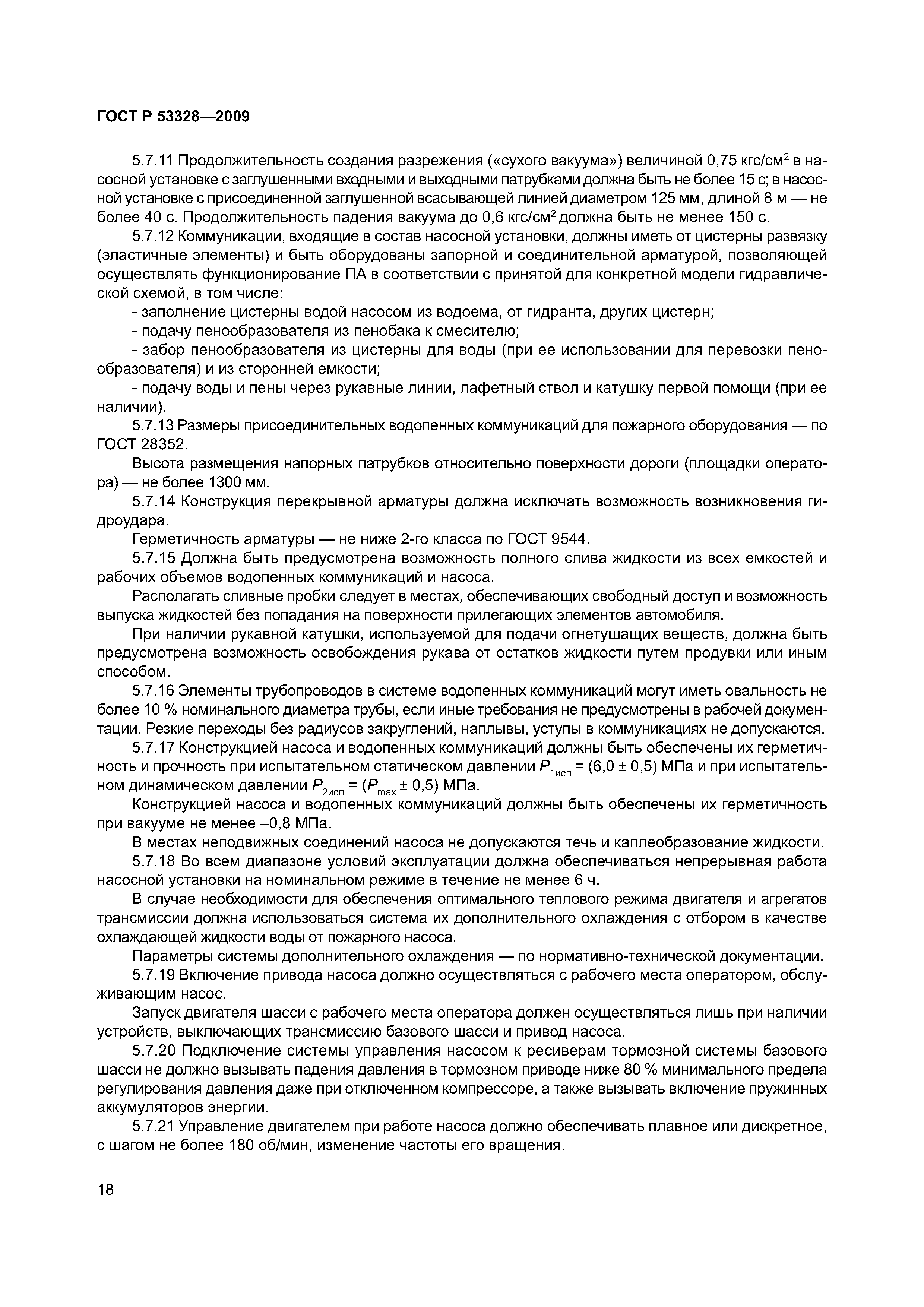 ГОСТ Р 53328—2009

5.7.11 Продолжительность создания разрежения («сухого вакуума») величиной 0,75 кгс/см$^2$ в насосной установке с заглушенными входными и выходными патрубками должна быть не более 15 с; в насосной установке с присоединенной заглушенной всасывающей линией диаметром 125 мм, длиной 8 м — не более 40 с. Продолжительность падения вакуума до 0,6 кгс/см$^2$ должна быть не менее 150 с.

5.7.12 Коммуникации, входящие в состав насосной установки, должны иметь от цистерны развязку (эластичные элементы) и быть оборудованы запорной и соединительной арматурой, позволяющей осуществлять функционирование ПА в соответствии с принятой для конкретной модели гидравлической схемой, в том числе:

- заполнение цистерны водой насосом из водоема, от гидранта, других цистерн;

- подачу пенообразователя из пенобака к смесителю;

- забор пенообразователя из цистерны для воды (при ее использовании для перевозки пенообразователя) и из сторонней емкости;

- подачу воды и пены через рукавные линии, лафетный ствол и катушку первой помощи (при ее наличии).

5.7.13 Размеры присоединительных водопенных коммуникаций для пожарного оборудования — по ГОСТ 28352.

Высота размещения напорных патрубков относительно поверхности дороги (площадки оператора) — не более 1300 мм.

5.7.14 Конструкция перекрывной арматуры должна исключать возможность возникновения гидроудара.

Герметичность арматуры — не ниже 2-го класса по ГОСТ 9544.

5.7.15 Должна быть предусмотрена возможность полного слива жидкости из всех емкостей и рабочих объемов водопенных коммуникаций и насоса.

Располагать сливные пробки следует в местах, обеспечивающих свободный доступ и возможность выпуска жидкостей без попадания на поверхности прилегающих элементов автомобиля.

При наличии рукавной катушки, используемой для подачи огнетушащих веществ, должна быть предусмотрена возможность освобождения рукава от остатков жидкости путем продувки или иным способом.

5.7.16 Элементы трубопроводов в системе водопенных коммуникаций могут иметь овальность не более 10 % номинального диаметра трубы, если иные требования не предусмотрены в рабочей документации. Резкие переходы без радиусов закруглений, наплывы, уступы в коммуникациях не допускаются.

5.7.17 Конструкцией насоса и водопенных коммуникаций должны быть обеспечены их герметичность и прочность при испытательном статическом давлении $P_{1исп}$ = (6,0 ± 0,5) МПа и при испытательном динамическом давлении $P_{2исп}$ = ($P_{max}$ ± 0,5) МПа.

Конструкцией насоса и водопенных коммуникаций должны быть обеспечены их герметичность при вакууме не менее –0,8 МПа.

В местах неподвижных соединений насоса не допускаются течь и каплеобразование жидкости.

5.7.18 Во всем диапазоне условий эксплуатации должна обеспечиваться непрерывная работа насосной установки на номинальном режиме в течение не менее 6 ч.

В случае необходимости для обеспечения оптимального теплового режима двигателя и агрегатов трансмиссии должна использоваться система их дополнительного охлаждения с отбором в качестве охлаждающей жидкости воды от пожарного насоса.

Параметры системы дополнительного охлаждения — по нормативно-технической документации.

5.7.19 Включение привода насоса должно осуществляться с рабочего места оператором, обслуживающим насос.

Запуск двигателя шасси с рабочего места оператора должен осуществляться лишь при наличии устройств, выключающих трансмиссию базового шасси и привод насоса.

5.7.20 Подключение системы управления насосом к ресиверам тормозной системы базового шасси не должно вызывать падения давления в тормозном приводе ниже 80 % минимального предела регулирования давления даже при отключенном компрессоре, а также вызывать включение пружинных аккумуляторов энергии.

5.7.21 Управление двигателем при работе насоса должно обеспечивать плавное или дискретное, с шагом не более 180 об/мин, изменение частоты его вращения.

18